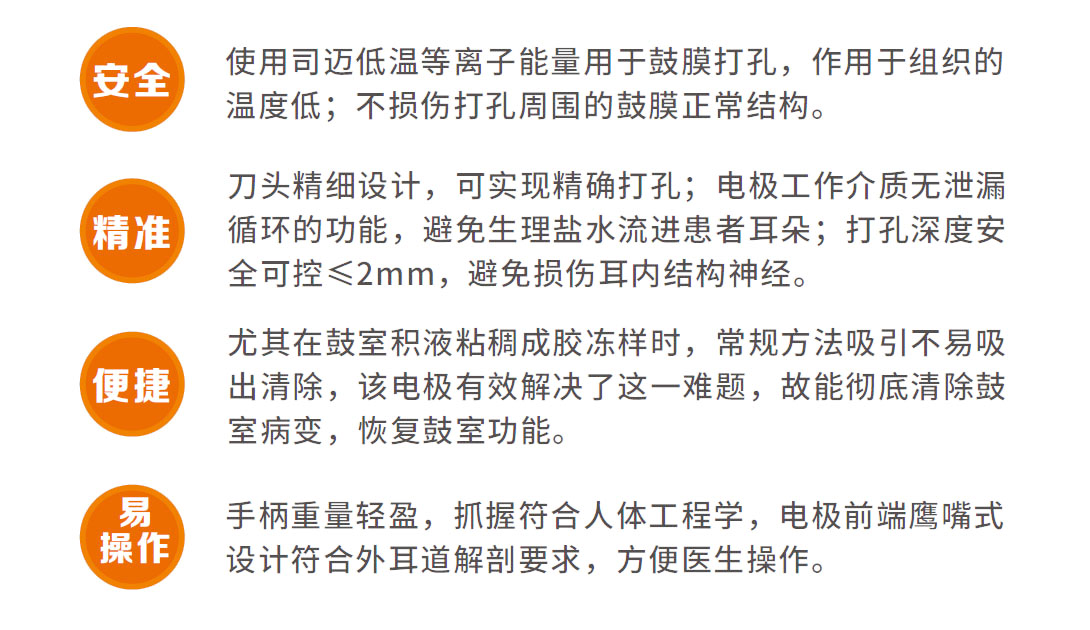 安全

使用司迈低温等离子能量用于鼓膜打孔，作用于组织的温度低；不损伤打孔周围的鼓膜正常结构。

精准

刀头精细设计，可实现精确打孔；电极工作介质无泄漏循环的功能，避免生理盐水流进患者耳朵；打孔深度安全可控≤2mm，避免损伤耳内结构神经。

便捷

尤其在鼓室积液粘稠成胶冻样时，常规方法吸引不易吸出清除，该电极有效解决了这一难题，故能彻底清除鼓室病变，恢复鼓室功能。

易操作

手柄重量轻盈，抓握符合人体工程学，电极前端鹰嘴式设计符合外耳道解剖要求，方便医生操作。